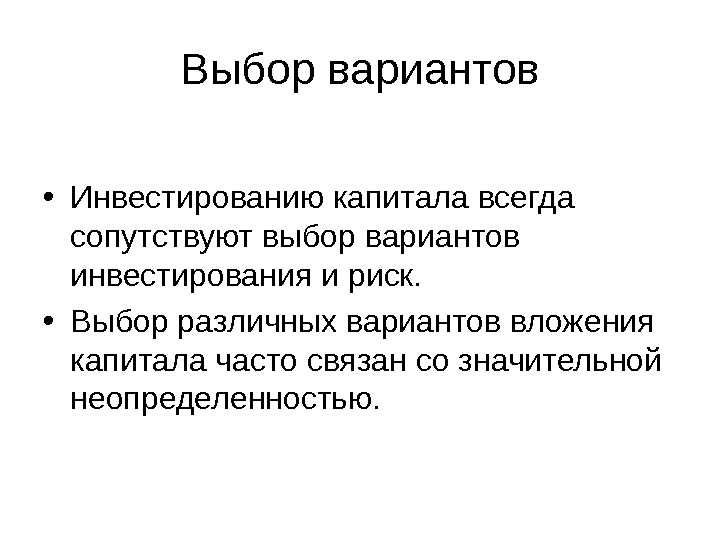 Выбор вариантов

• Инвестированию капитала всегда сопутствуют выбор вариантов инвестирования и риск.

• Выбор различных вариантов вложения капитала часто связан со значительной неопределенностью.